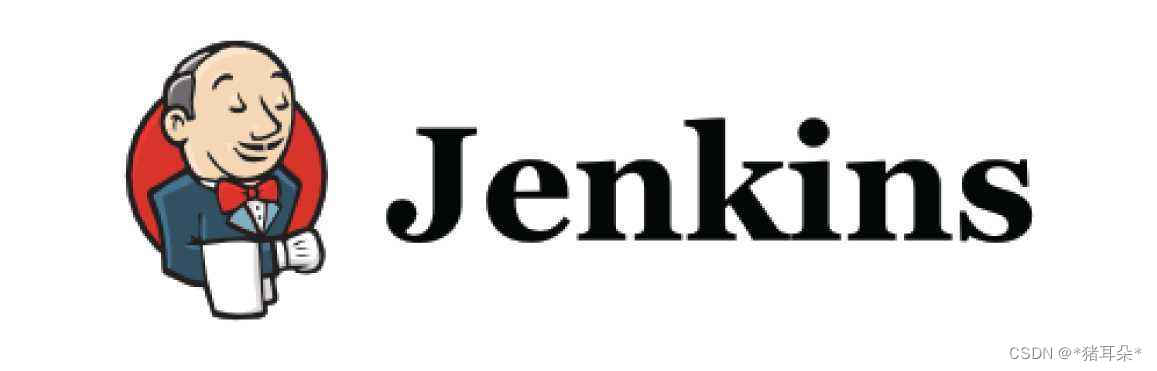 Jenkins

CSDN @*猪耳朵*